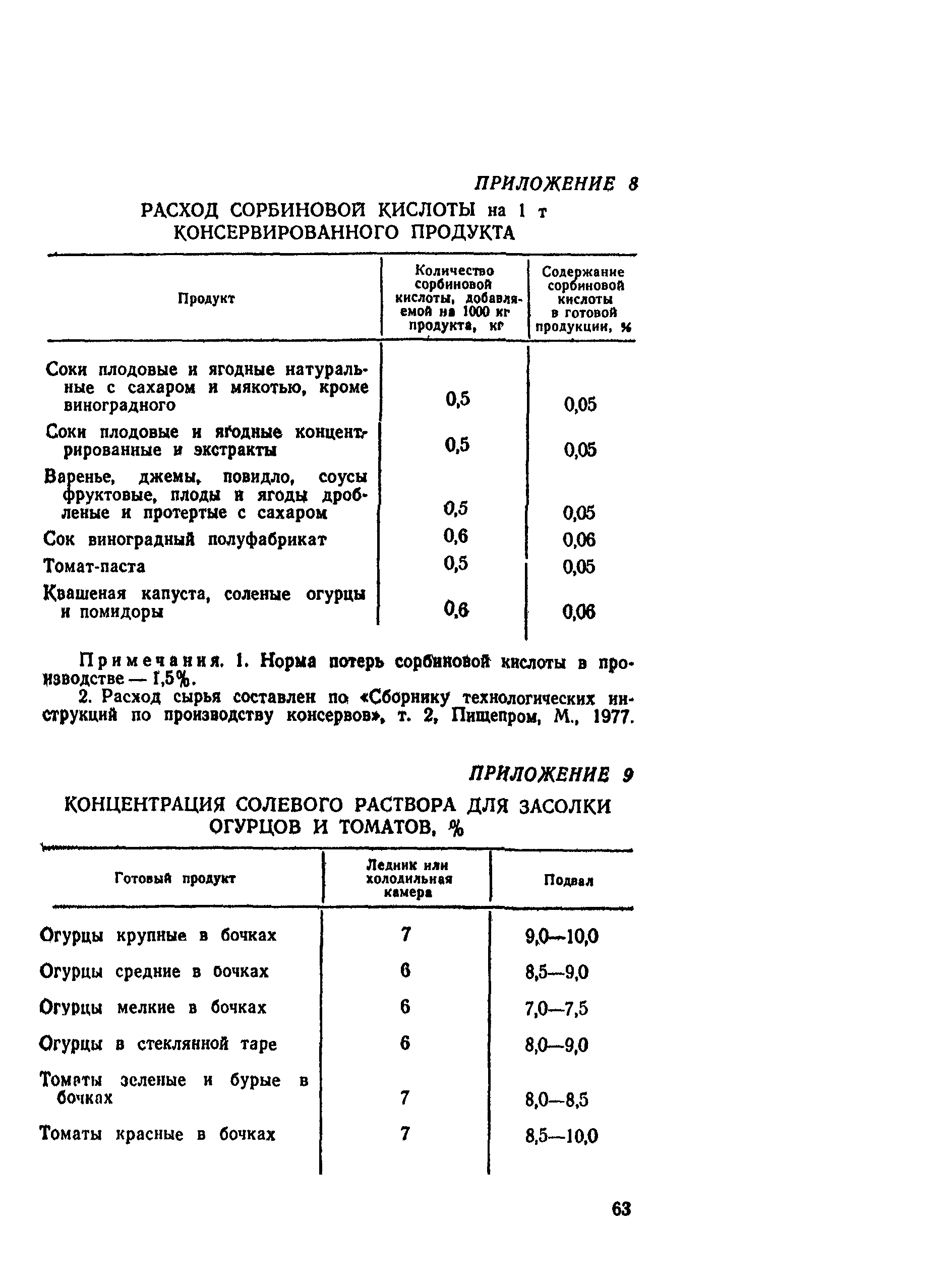 ПРИЛОЖЕНИЕ 8

РАСХОД СОРБИНОВОЙ КИСЛОТЫ на 1 т КОНСЕРВИРОВАННОГО ПРОДУКТА

| Продукт | Количество сорбиновой кислоты, добавляемой на 1000 кг продукта, кг | Содержание сорбиновой кислоты в готовой продукции, % |
|---|---|---|
| Соки плодовые и ягодные натуральные с сахаром и мякотью, кроме виноградного | 0,5 | 0,05 |
| Соки плодовые и ягодные концентрированные и экстракты | 0,5 | 0,05 |
| Варенье, джемы, повидло, соусы фруктовые, плоды и ягоды дробленые и протертые с сахаром | 0,5 | 0,05 |
| Сок виноградный полуфабрикат | 0,6 | 0,06 |
| Томат-паста | 0,5 | 0,05 |
| Квашеная капуста, соленые огурцы и помидоры | 0,6 | 0,06 |

Примечания. 1. Норма потерь сорбиновой кислоты в производстве — 1,5%.

2. Расход сырья составлен по «Сборнику технологических инструкций по производству консервов», т. 2, Пищепром, М., 1977.

ПРИЛОЖЕНИЕ 9

КОНЦЕНТРАЦИЯ СОЛЕВОГО РАСТВОРА ДЛЯ ЗАСОЛКИ ОГУРЦОВ И ТОМАТОВ, %

| Готовый продукт | Ледник или холодильная камера | Подвал |
|---|---|---|
| Огурцы крупные в бочках | 7 | 9,0—10,0 |
| Огурцы средние в бочках | 6 | 8,5—9,0 |
| Огурцы мелкие в бочках | 6 | 7,0—7,5 |
| Огурцы в стеклянной таре | 6 | 8,0—9,0 |
| Томаты зеленые и бурые в бочках | 7 | 8,0—8,5 |
| Томаты красные в бочках | 7 | 8,5—10,0 |

63